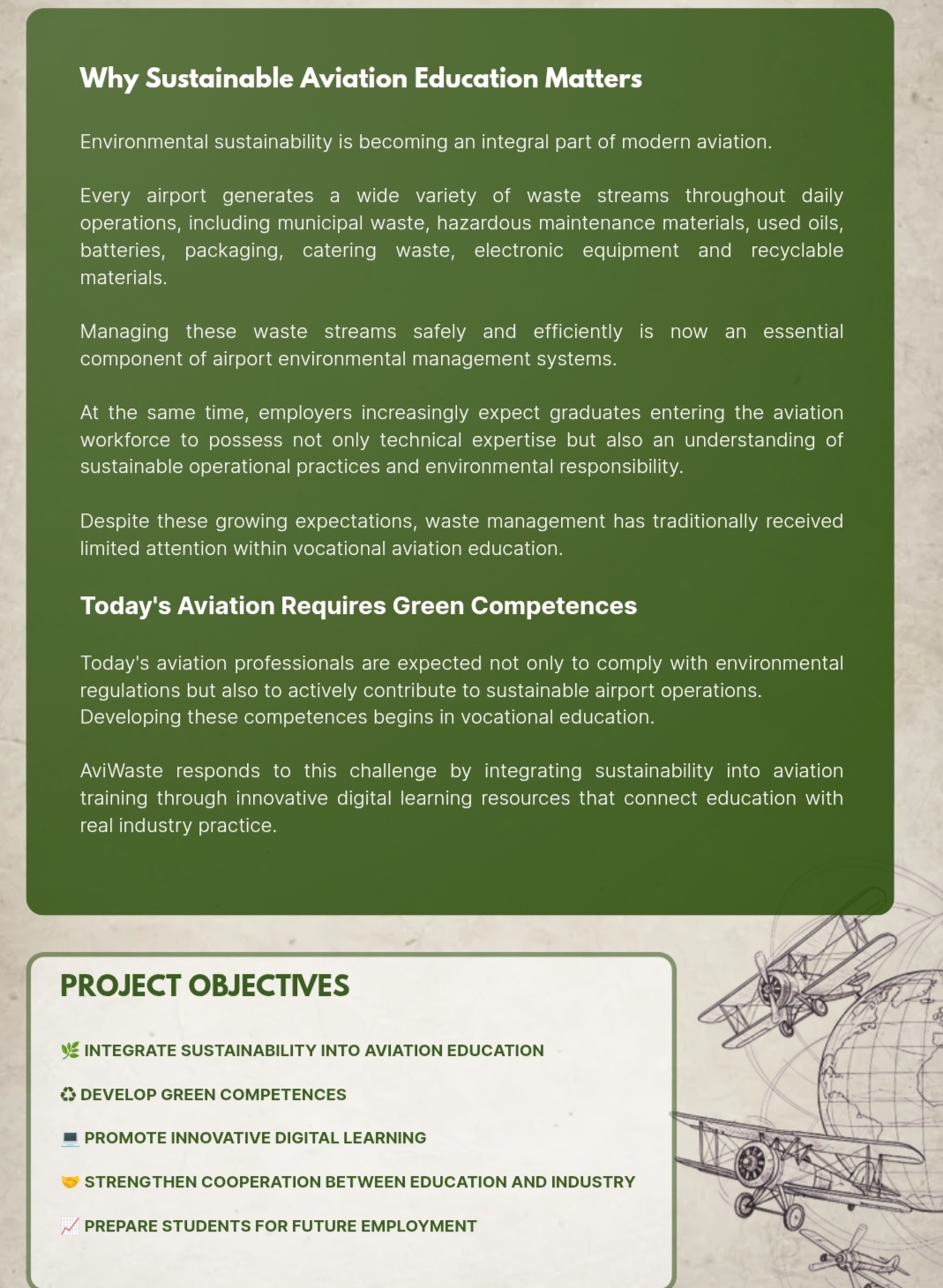 Why Sustainable Aviation Education Matters

Environmental sustainability is becoming an integral part of modern aviation.

Every airport generates a wide variety of waste streams throughout daily operations, including municipal waste, hazardous maintenance materials, used oils, batteries, packaging, catering waste, electronic equipment and recyclable materials.

Managing these waste streams safely and efficiently is now an essential component of airport environmental management systems.

At the same time, employers increasingly expect graduates entering the aviation workforce to possess not only technical expertise but also an understanding of sustainable operational practices and environmental responsibility.

Despite these growing expectations, waste management has traditionally received limited attention within vocational aviation education.

Today's Aviation Requires Green Competences

Today's aviation professionals are expected not only to comply with environmental regulations but also to actively contribute to sustainable airport operations. Developing these competences begins in vocational education.

AviWaste responds to this challenge by integrating sustainability into aviation training through innovative digital learning resources that connect education with real industry practice.

PROJECT OBJECTIVES

🌿 INTEGRATE SUSTAINABILITY INTO AVIATION EDUCATION

♻ DEVELOP GREEN COMPETENCES

💻 PROMOTE INNOVATIVE DIGITAL LEARNING

🤝 STRENGTHEN COOPERATION BETWEEN EDUCATION AND INDUSTRY

📈 PREPARE STUDENTS FOR FUTURE EMPLOYMENT